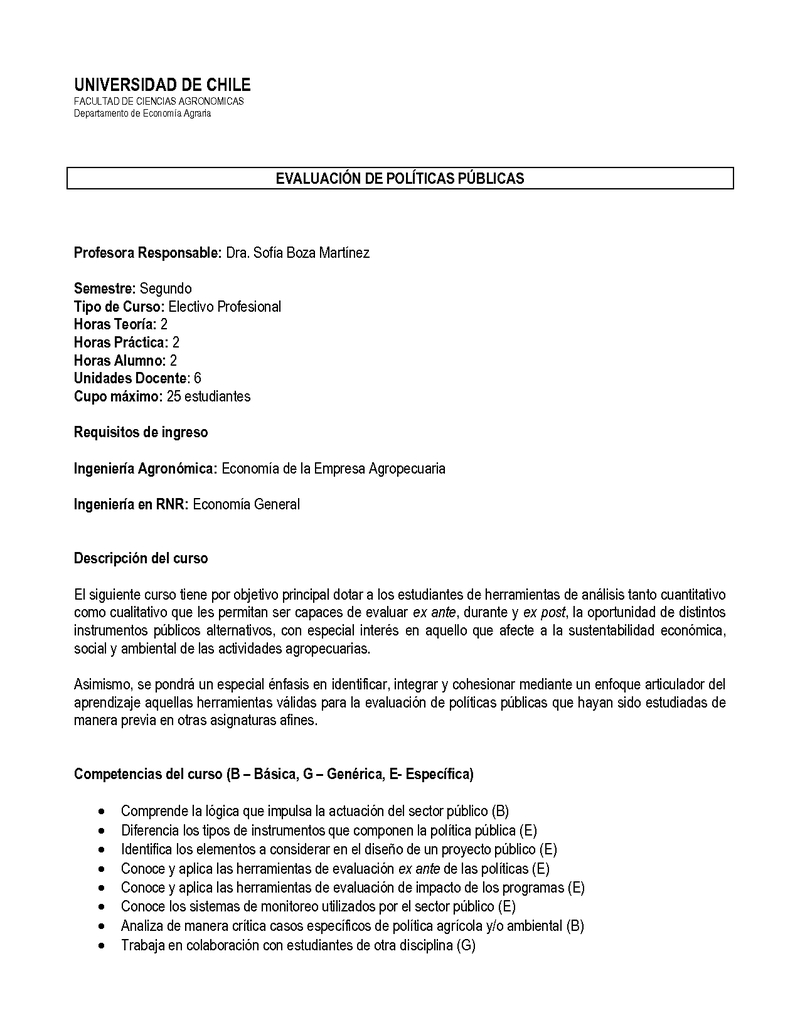 UNIVERSIDAD DE CHILE
FACULTAD DE CIENCIAS AGRONOMICAS
Departamento de Economía Agraria

EVALUACIÓN DE POLÍTICAS PÚBLICAS

Profesora Responsable: Dra. Sofía Boza Martínez

Semestre: Segundo
Tipo de Curso: Electivo Profesional
Horas Teoría: 2
Horas Práctica: 2
Horas Alumno: 2
Unidades Docente: 6
Cupo máximo: 25 estudiantes

Requisitos de ingreso

Ingeniería Agronómica: Economía de la Empresa Agropecuaria

Ingeniería en RNR: Economía General

Descripción del curso

El siguiente curso tiene por objetivo principal dotar a los estudiantes de herramientas de análisis tanto cuantitativo como cualitativo que les permitan ser capaces de evaluar ex ante, durante y ex post, la oportunidad de distintos instrumentos públicos alternativos, con especial interés en aquello que afecte a la sustentabilidad económica, social y ambiental de las actividades agropecuarias.

Asimismo, se pondrá un especial énfasis en identificar, integrar y cohesionar mediante un enfoque articulador del aprendizaje aquellas herramientas válidas para la evaluación de políticas públicas que hayan sido estudiadas de manera previa en otras asignaturas afines.

Competencias del curso (B – Básica, G – Genérica, E- Específica)

• Comprende la lógica que impulsa la actuación del sector público (B)
• Diferencia los tipos de instrumentos que componen la política pública (E)
• Identifica los elementos a considerar en el diseño de un proyecto público (E)
• Conoce y aplica las herramientas de evaluación ex ante de las políticas (E)
• Conoce y aplica las herramientas de evaluación de impacto de los programas (E)
• Conoce los sistemas de monitoreo utilizados por el sector público (E)
• Analiza de manera crítica casos específicos de política agrícola y/o ambiental (B)
• Trabaja en colaboración con estudiantes de otra disciplina (G)